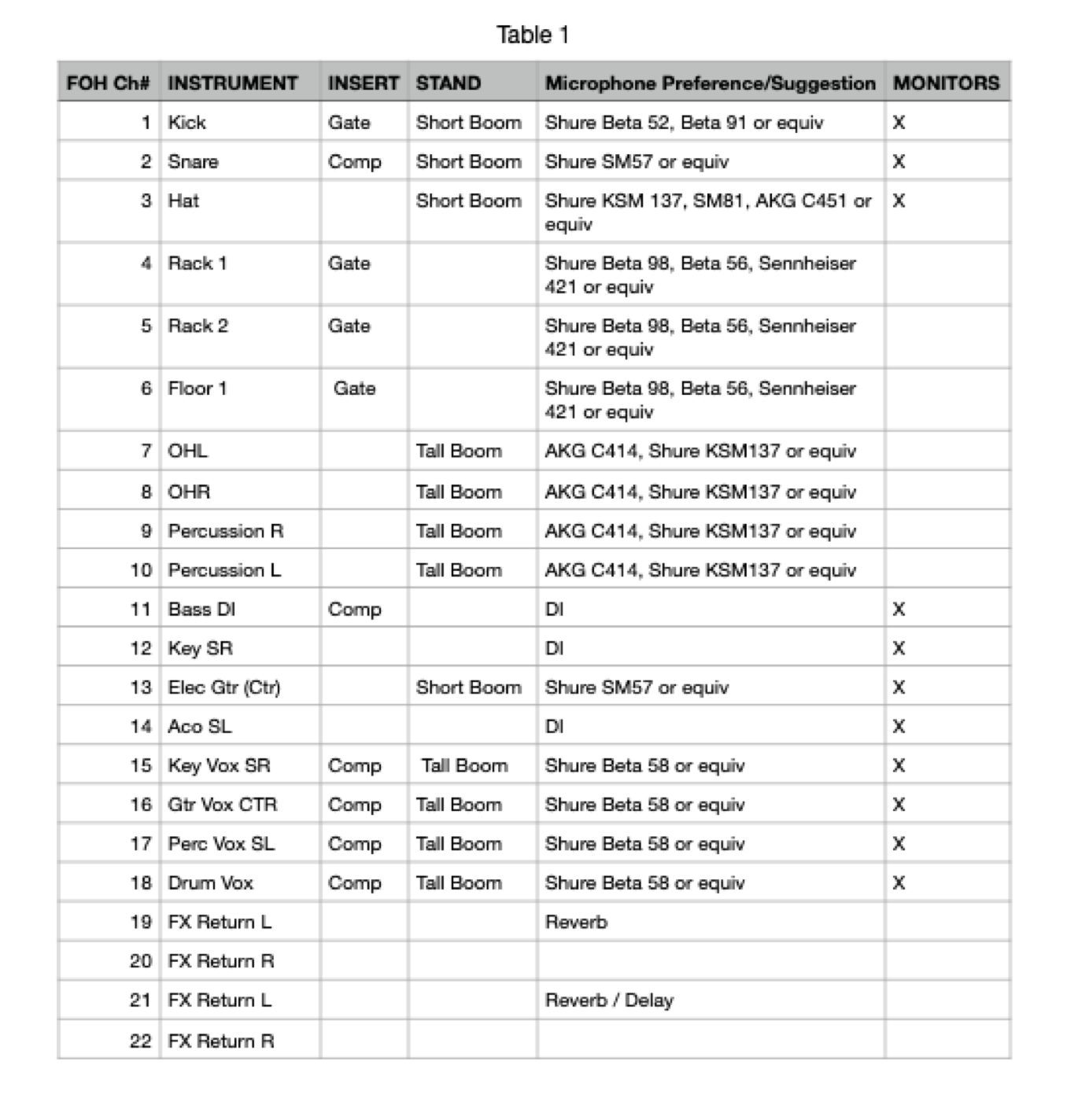 Table 1

| FOH Ch# | INSTRUMENT | INSERT | STAND | Microphone Preference/Suggestion | MONITORS |
|---|---|---|---|---|---|
| 1 | Kick | Gate | Short Boom | Shure Beta 52, Beta 91 or equiv | X |
| 2 | Snare | Comp | Short Boom | Shure SM57 or equiv | X |
| 3 | Hat | | Short Boom | Shure KSM 137, SM81, AKG C451 or equiv | X |
| 4 | Rack 1 | Gate | | Shure Beta 98, Beta 56, Sennheiser 421 or equiv | |
| 5 | Rack 2 | Gate | | Shure Beta 98, Beta 56, Sennheiser 421 or equiv | |
| 6 | Floor 1 | Gate | | Shure Beta 98, Beta 56, Sennheiser 421 or equiv | |
| 7 | OHL | | Tall Boom | AKG C414, Shure KSM137 or equiv | |
| 8 | OHR | | Tall Boom | AKG C414, Shure KSM137 or equiv | |
| 9 | Percussion R | | Tall Boom | AKG C414, Shure KSM137 or equiv | |
| 10 | Percussion L | | Tall Boom | AKG C414, Shure KSM137 or equiv | |
| 11 | Bass DI | Comp | | DI | X |
| 12 | Key SR | | | DI | X |
| 13 | Elec Gtr (Ctr) | | Short Boom | Shure SM57 or equiv | X |
| 14 | Aco SL | | | DI | X |
| 15 | Key Vox SR | Comp | Tall Boom | Shure Beta 58 or equiv | X |
| 16 | Gtr Vox CTR | Comp | Tall Boom | Shure Beta 58 or equiv | X |
| 17 | Perc Vox SL | Comp | Tall Boom | Shure Beta 58 or equiv | X |
| 18 | Drum Vox | Comp | Tall Boom | Shure Beta 58 or equiv | X |
| 19 | FX Return L | | | Reverb | |
| 20 | FX Return R | | | | |
| 21 | FX Return L | | | Reverb / Delay | |
| 22 | FX Return R | | | | |